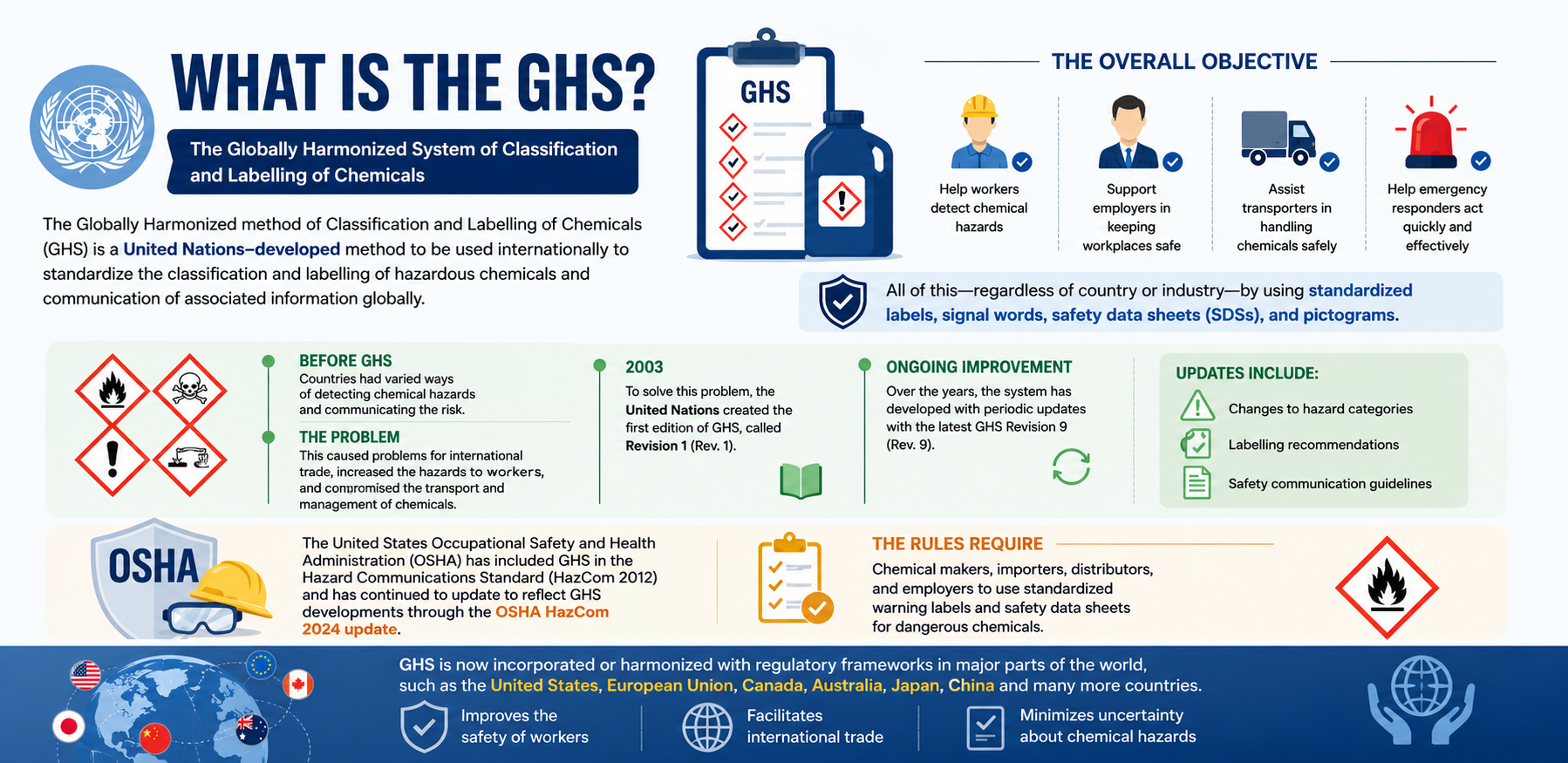 WHAT IS THE GHS?

The Globally Harmonized System of Classification and Labelling of Chemicals

The Globally Harmonized method of Classification and Labelling of Chemicals (GHS) is a United Nations–developed method to be used internationally to standardize the classification and labelling of hazardous chemicals and communication of associated information globally.

GHS

THE OVERALL OBJECTIVE

Help workers detect chemical hazards

Support employers in keeping workplaces safe

Assist transporters in handling chemicals safely

Help emergency responders act quickly and effectively

All of this—regardless of country or industry—by using standardized labels, signal words, safety data sheets (SDSs), and pictograms.

BEFORE GHS
Countries had varied ways of detecting chemical hazards and communicating the risk.

THE PROBLEM
This caused problems for international trade, increased the hazards to workers, and compromised the transport and management of chemicals.

2003
To solve this problem, the United Nations created the first edition of GHS, called Revision 1 (Rev. 1).

ONGOING IMPROVEMENT
Over the years, the system has developed with periodic updates with the latest GHS Revision 9 (Rev. 9).

UPDATES INCLUDE:
Changes to hazard categories
Labelling recommendations
Safety communication guidelines

OSHA

The United States Occupational Safety and Health Administration (OSHA) has included GHS in the Hazard Communications Standard (HazCom 2012) and has continued to update to reflect GHS developments through the OSHA HazCom 2024 update.

THE RULES REQUIRE
Chemical makers, importers, distributors, and employers to use standardized warning labels and safety data sheets for dangerous chemicals.

GHS is now incorporated or harmonized with regulatory frameworks in major parts of the world, such as the United States, European Union, Canada, Australia, Japan, China and many more countries.

Improves the safety of workers

Facilitates international trade

Minimizes uncertainty about chemical hazards